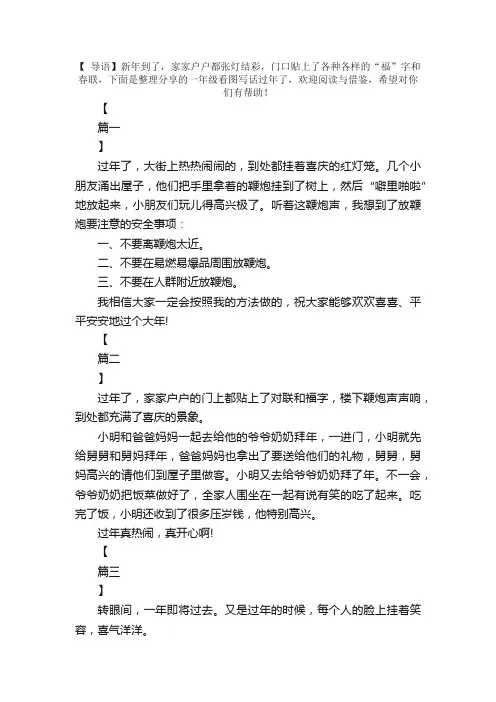 【 导语】新年到了，家家户户都张灯结彩，门口贴上了各种各样的“福”字和春联，下面是整理分享的一年级看图写话过年了，欢迎阅读与借鉴，希望对你们有帮助！

【
篇一
】

过年了，大街上热热闹闹的，到处都挂着喜庆的红灯笼。几个小朋友涌出屋子，他们把手里拿着的鞭炮挂到了树上，然后“噼里啪啦”地放起来，小朋友们玩儿得高兴极了。听着这鞭炮声，我想到了放鞭炮要注意的安全事项：

一、不要离鞭炮太近。

二、不要在易燃易爆品周围放鞭炮。

三、不要在人群附近放鞭炮。

我相信大家一定会按照我的方法做的，祝大家能够欢欢喜喜、平平安安地过个大年!

【
篇二
】

过年了，家家户户的门上都贴上了对联和福字，楼下鞭炮声声响，到处都充满了喜庆的景象。

小明和爸爸妈妈一起去给他的爷爷奶奶拜年，一进门，小明就先给舅舅和舅妈拜年，爸爸妈妈也拿出了要送给他们的礼物，舅舅，舅妈高兴的请他们到屋子里做客。小明又去给爷爷奶奶拜了年。不一会，爷爷奶奶把饭菜做好了，全家人围坐在一起有说有笑的吃了起来。吃完了饭，小明还收到了很多压岁钱，他特别高兴。

过年真热闹，真开心啊!

【
篇三
】

转眼间，一年即将过去。又是过年的时候，每个人的脸上挂着笑容，喜气洋洋。